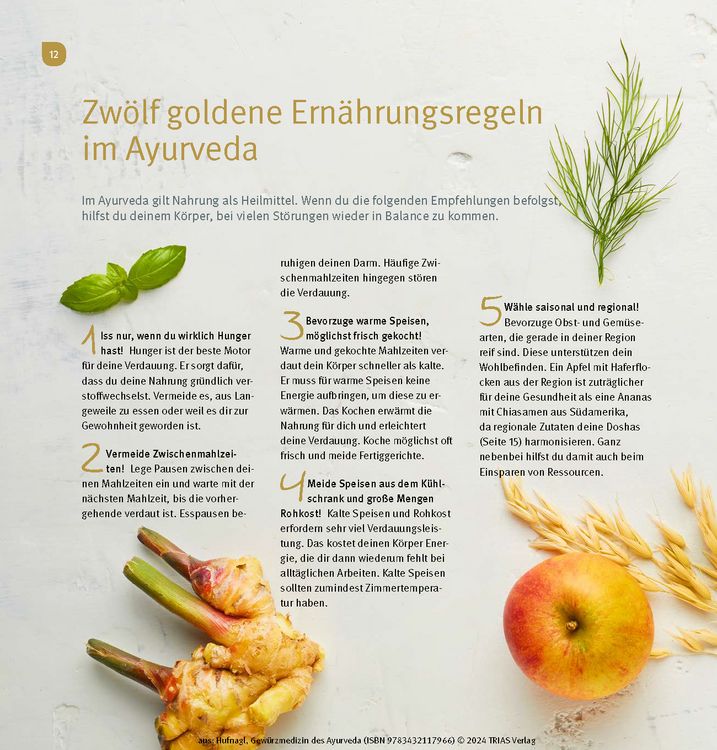 12

Zwölf goldene Ernährungsregeln im Ayurveda

Im Ayurveda gilt Nahrung als Heilmittel. Wenn du die folgenden Empfehlungen befolgst, hilfst du deinem Körper, bei vielen Störungen wieder in Balance zu kommen.

1 Iss nur, wenn du wirklich Hunger hast! Hunger ist der beste Motor für deine Verdauung. Er sorgt dafür, dass du deine Nahrung gründlich verstoffwechselst. Vermeide es, aus Langeweile zu essen oder weil es dir zur Gewohnheit geworden ist.

2 Vermeide Zwischenmahlzeiten! Lege Pausen zwischen deinen Mahlzeiten ein und warte mit der nächsten Mahlzeit, bis die vorhergehende verdaut ist. Esspausen beruhigen deinen Darm. Häufige Zwischenmahlzeiten hingegen stören die Verdauung.

3 Bevorzuge warme Speisen, möglichst frisch gekocht! Warme und gekochte Mahlzeiten verdaut dein Körper schneller als kalte. Er muss für warme Speisen keine Energie aufbringen, um diese zu erwärmen. Das Kochen erwärmt die Nahrung für dich und erleichtert deine Verdauung. Koche möglichst oft frisch und meide Fertiggerichte.

4 Meide Speisen aus dem Kühlschrank und große Mengen Rohkost! Kalte Speisen und Rohkost erfordern sehr viel Verdauungsleistung. Das kostet deinen Körper Energie, die dir dann wiederum fehlt bei alltäglichen Arbeiten. Kalte Speisen sollten zumindest Zimmertemperatur haben.

5 Wähle saisonal und regional! Bevorzuge Obst- und Gemüsearten, die gerade in deiner Region reif sind. Diese unterstützen dein Wohlbefinden. Ein Apfel mit Haferflocken aus der Region ist zuträglicher für deine Gesundheit als eine Ananas mit Chiasamen aus Südamerika, da regionale Zutaten deine Doshas (Seite 15) harmonisieren. Ganz nebenbei hilfst du damit auch beim Einsparen von Ressourcen.

aus: Hufnagl, Gewürzmedizin des Ayurveda (ISBN 9783432117966) © 2024 TRIAS Verlag